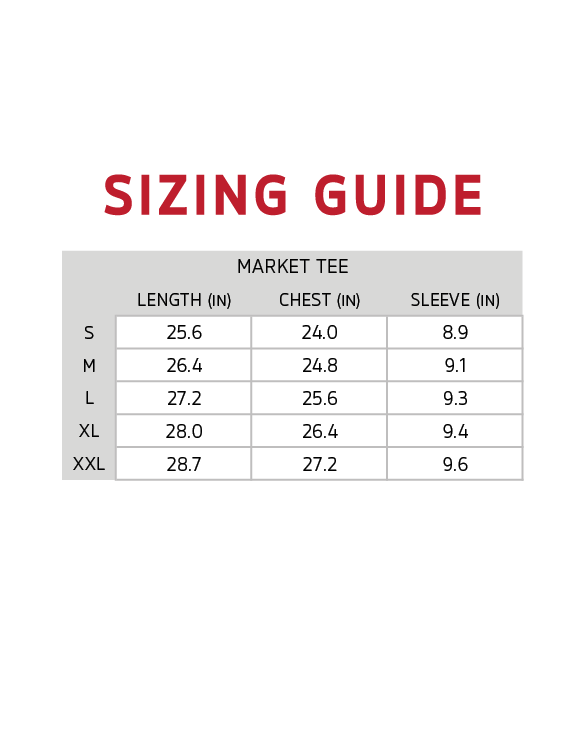 SIZING GUIDE

MARKET TEE

|  | LENGTH (IN) | CHEST (IN) | SLEEVE (IN) |
|---|---|---|---|
| S | 25.6 | 24.0 | 8.9 |
| M | 26.4 | 24.8 | 9.1 |
| L | 27.2 | 25.6 | 9.3 |
| XL | 28.0 | 26.4 | 9.4 |
| XXL | 28.7 | 27.2 | 9.6 |